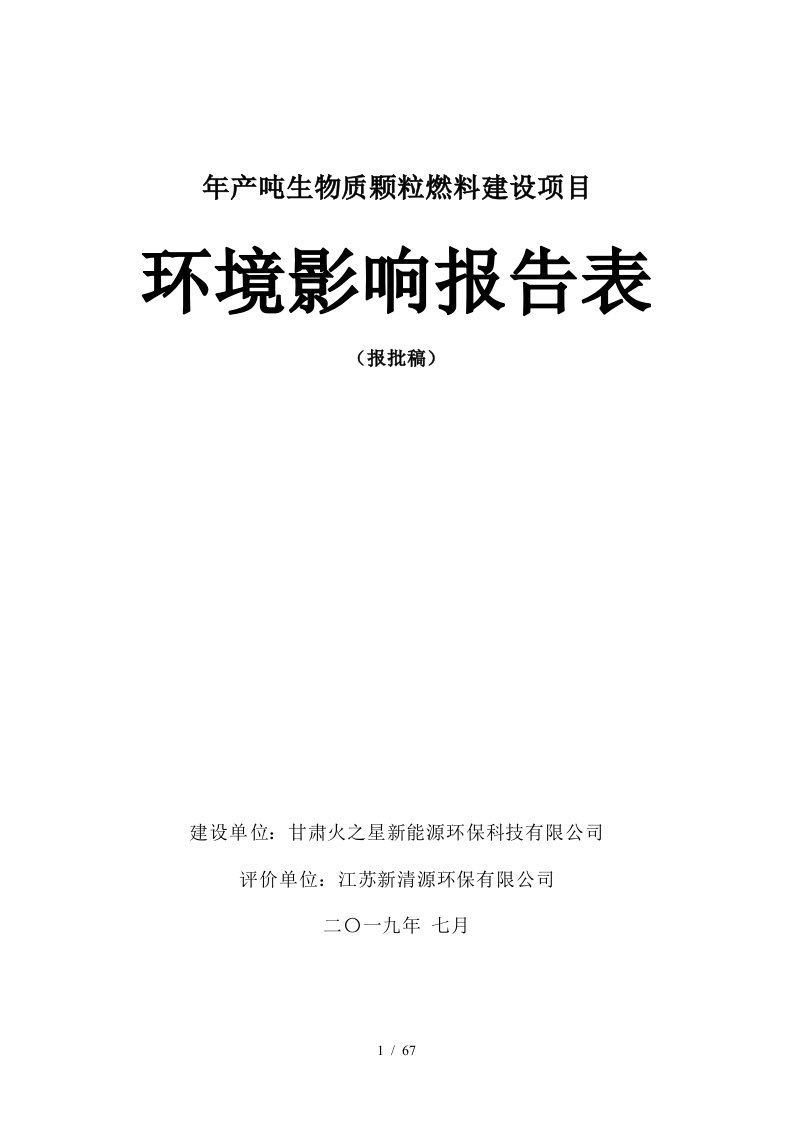 年产吨生物质颗粒燃料建设项目

环境影响报告表

（报批稿）

建设单位：甘肃火之星新能源环保科技有限公司

评价单位：江苏新清源环保有限公司

二〇一九年 七月

1 / 67